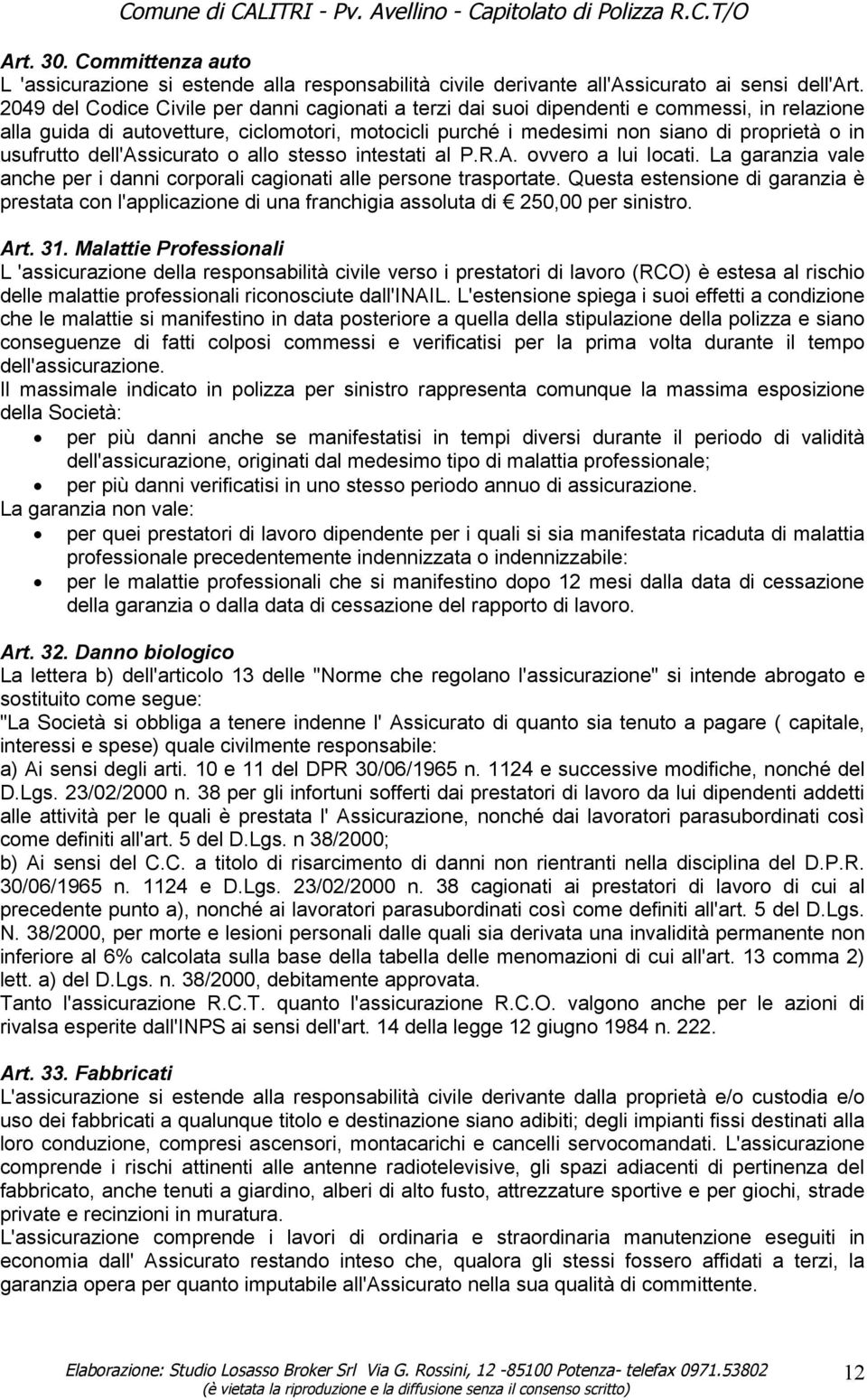 Comune di CALITRI - Pv. Avellino - Capitolato di Polizza R.C.T/O

Art. 30. Committenza auto
L 'assicurazione si estende alla responsabilità civile derivante all'Assicurato ai sensi dell'Art. 2049 del Codice Civile per danni cagionati a terzi dai suoi dipendenti e commessi, in relazione alla guida di autovetture, ciclomotori, motocicli purché i medesimi non siano di proprietà o in usufrutto dell'Assicurato o allo stesso intestati al P.R.A. ovvero a lui locati. La garanzia vale anche per i danni corporali cagionati alle persone trasportate. Questa estensione di garanzia è prestata con l'applicazione di una franchigia assoluta di € 250,00 per sinistro.

Art. 31. Malattie Professionali
L 'assicurazione della responsabilità civile verso i prestatori di lavoro (RCO) è estesa al rischio delle malattie professionali riconosciute dall'INAIL. L'estensione spiega i suoi effetti a condizione che le malattie si manifestino in data posteriore a quella della stipulazione della polizza e siano conseguenze di fatti colposi commessi e verificatisi per la prima volta durante il tempo dell'assicurazione.
Il massimale indicato in polizza per sinistro rappresenta comunque la massima esposizione della Società:
• per più danni anche se manifestatisi in tempi diversi durante il periodo di validità dell'assicurazione, originati dal medesimo tipo di malattia professionale;
• per più danni verificatisi in uno stesso periodo annuo di assicurazione.
La garanzia non vale:
• per quei prestatori di lavoro dipendente per i quali si sia manifestata ricaduta di malattia professionale precedentemente indennizzata o indennizzabile:
• per le malattie professionali che si manifestino dopo 12 mesi dalla data di cessazione della garanzia o dalla data di cessazione del rapporto di lavoro.

Art. 32. Danno biologico
La lettera b) dell'articolo 13 delle "Norme che regolano l'assicurazione" si intende abrogato e sostituito come segue:
"La Società si obbliga a tenere indenne l' Assicurato di quanto sia tenuto a pagare ( capitale, interessi e spese) quale civilmente responsabile:
a) Ai sensi degli arti. 10 e 11 del DPR 30/06/1965 n. 1124 e successive modifiche, nonché del D.Lgs. 23/02/2000 n. 38 per gli infortuni sofferti dai prestatori di lavoro da lui dipendenti addetti alle attività per le quali è prestata l' Assicurazione, nonché dai lavoratori parasubordinati così come definiti all'art. 5 del D.Lgs. n 38/2000;
b) Ai sensi del C.C. a titolo di risarcimento di danni non rientranti nella disciplina del D.P.R. 30/06/1965 n. 1124 e D.Lgs. 23/02/2000 n. 38 cagionati ai prestatori di lavoro di cui al precedente punto a), nonché ai lavoratori parasubordinati così come definiti all'art. 5 del D.Lgs. N. 38/2000, per morte e lesioni personali dalle quali sia derivata una invalidità permanente non inferiore al 6% calcolata sulla base della tabella delle menomazioni di cui all'art. 13 comma 2) lett. a) del D.Lgs. n. 38/2000, debitamente approvata.
Tanto l'assicurazione R.C.T. quanto l'assicurazione R.C.O. valgono anche per le azioni di rivalsa esperite dall'INPS ai sensi dell'art. 14 della legge 12 giugno 1984 n. 222.

Art. 33. Fabbricati
L'assicurazione si estende alla responsabilità civile derivante dalla proprietà e/o custodia e/o uso dei fabbricati a qualunque titolo e destinazione siano adibiti; degli impianti fissi destinati alla loro conduzione, compresi ascensori, montacarichi e cancelli servocomandati. L'assicurazione comprende i rischi attinenti alle antenne radiotelevisive, gli spazi adiacenti di pertinenza del fabbricato, anche tenuti a giardino, alberi di alto fusto, attrezzature sportive e per giochi, strade private e recinzioni in muratura.
L'assicurazione comprende i lavori di ordinaria e straordinaria manutenzione eseguiti in economia dall' Assicurato restando inteso che, qualora gli stessi fossero affidati a terzi, la garanzia opera per quanto imputabile all'Assicurato nella sua qualità di committente.

Elaborazione: Studio Losasso Broker Srl Via G. Rossini, 12 -85100 Potenza- telefax 0971.53802
(è vietata la riproduzione e la diffusione senza il consenso scritto)
12